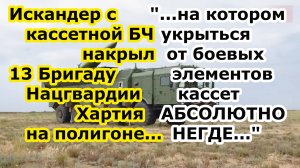 Искандер с кассетной БЧ накрыл 13 Бригаду Нацгвардии Хартия на полигоне...

"...на котором укрыться от боевых элементов кассет АБСОЛЮТНО НЕГДЕ..."